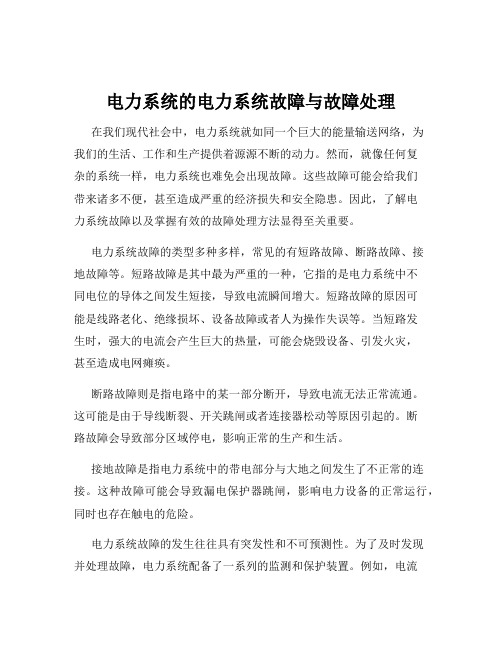 电力系统的电力系统故障与故障处理

在我们现代社会中，电力系统就如同一个巨大的能量输送网络，为我们的生活、工作和生产提供着源源不断的动力。然而，就像任何复杂的系统一样，电力系统也难免会出现故障。这些故障可能会给我们带来诸多不便，甚至造成严重的经济损失和安全隐患。因此，了解电力系统故障以及掌握有效的故障处理方法显得至关重要。

电力系统故障的类型多种多样，常见的有短路故障、断路故障、接地故障等。短路故障是其中最为严重的一种，它指的是电力系统中不同电位的导体之间发生短接，导致电流瞬间增大。短路故障的原因可能是线路老化、绝缘损坏、设备故障或者人为操作失误等。当短路发生时，强大的电流会产生巨大的热量，可能会烧毁设备、引发火灾，甚至造成电网瘫痪。

断路故障则是指电路中的某一部分断开，导致电流无法正常流通。这可能是由于导线断裂、开关跳闸或者连接器松动等原因引起的。断路故障会导致部分区域停电，影响正常的生产和生活。

接地故障是指电力系统中的带电部分与大地之间发生了不正常的连接。这种故障可能会导致漏电保护器跳闸，影响电力设备的正常运行，同时也存在触电的危险。

电力系统故障的发生往往具有突发性和不可预测性。为了及时发现并处理故障，电力系统配备了一系列的监测和保护装置。例如，电流